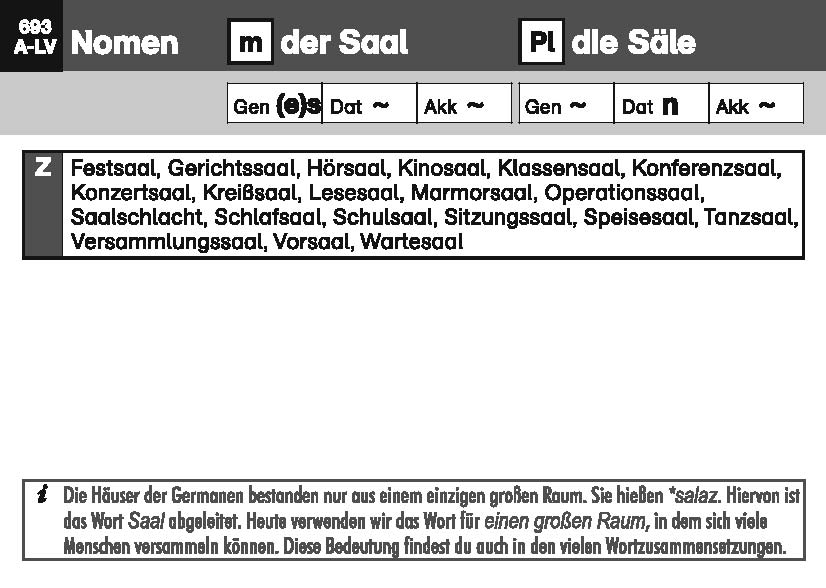 693
A-LV Nomen m der Saal Pl die Säle

| Gen (e)s | Dat ~ | Akk ~ | Gen ~ | Dat n | Akk ~ |
|---|---|---|---|---|---|

Z Festsaal, Gerichtssaal, Hörsaal, Kinosaal, Klassensaal, Konferenzsaal, Konzertsaal, Kreißsaal, Lesesaal, Marmorsaal, Operationssaal, Saalschlacht, Schlafsaal, Schulsaal, Sitzungssaal, Speisesaal, Tanzsaal, Versammlungssaal, Vorsaal, Wartesaal

i Die Häuser der Germanen bestanden nur aus einem einzigen großen Raum. Sie hießen *salaz. Hiervon ist das Wort Saal abgeleitet. Heute verwenden wir das Wort für einen großen Raum, in dem sich viele Menschen versammeln können. Diese Bedeutung findest du auch in den vielen Wortzusammensetzungen.